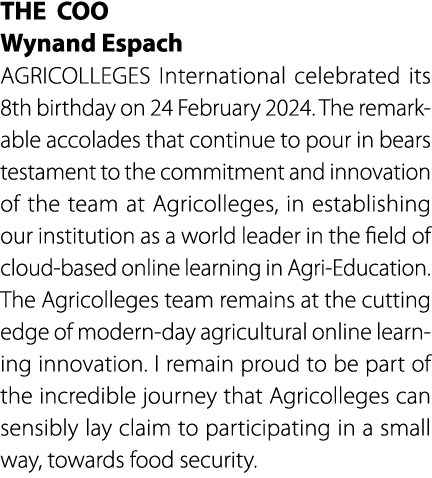 THE COO
Wynand Espach

AGRICOLLEGES International celebrated its 8th birthday on 24 February 2024. The remarkable accolades that continue to pour in bears testament to the commitment and innovation of the team at Agricolleges, in establishing our institution as a world leader in the field of cloud-based online learning in Agri-Education. The Agricolleges team remains at the cutting edge of modern-day agricultural online learning innovation. I remain proud to be part of the incredible journey that Agricolleges can sensibly lay claim to participating in a small way, towards food security.